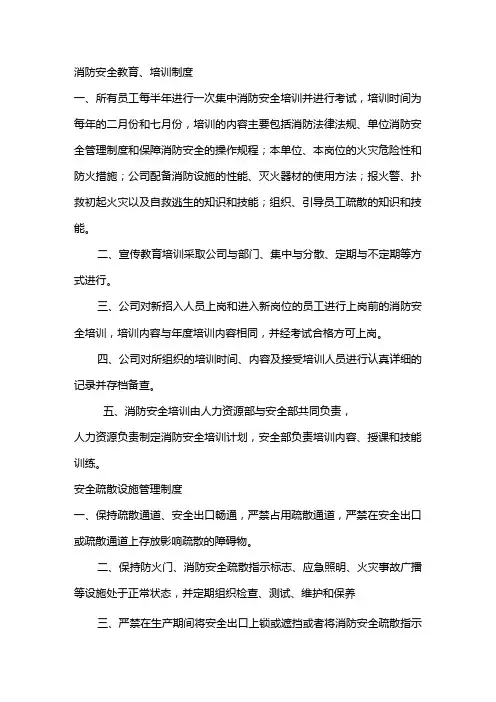 消防安全教育、培训制度

一、所有员工每半年进行一次集中消防安全培训并进行考试，培训时间为每年的二月份和七月份，培训的内容主要包括消防法律法规、单位消防安全管理制度和保障消防安全的操作规程；本单位、本岗位的火灾危险性和防火措施；公司配备消防设施的性能、灭火器材的使用方法；报火警、扑救初起火灾以及自救逃生的知识和技能；组织、引导员工疏散的知识和技能。

二、宣传教育培训采取公司与部门、集中与分散、定期与不定期等方式进行。

三、公司对新招入人员上岗和进入新岗位的员工进行上岗前的消防安全培训，培训内容与年度培训内容相同，并经考试合格方可上岗。

四、公司对所组织的培训时间、内容及接受培训人员进行认真详细的记录并存档备查。

五、消防安全培训由人力资源部与安全部共同负责，

人力资源负责制定消防安全培训计划，安全部负责培训内容、授课和技能训练。

安全疏散设施管理制度

一、保持疏散通道、安全出口畅通，严禁占用疏散通道，严禁在安全出口或疏散通道上存放影响疏散的障碍物。

二、保持防火门、消防安全疏散指示标志、应急照明、火灾事故广播等设施处于正常状态，并定期组织检查、测试、维护和保养

三、严禁在生产期间将安全出口上锁或遮挡或者将消防安全疏散指示